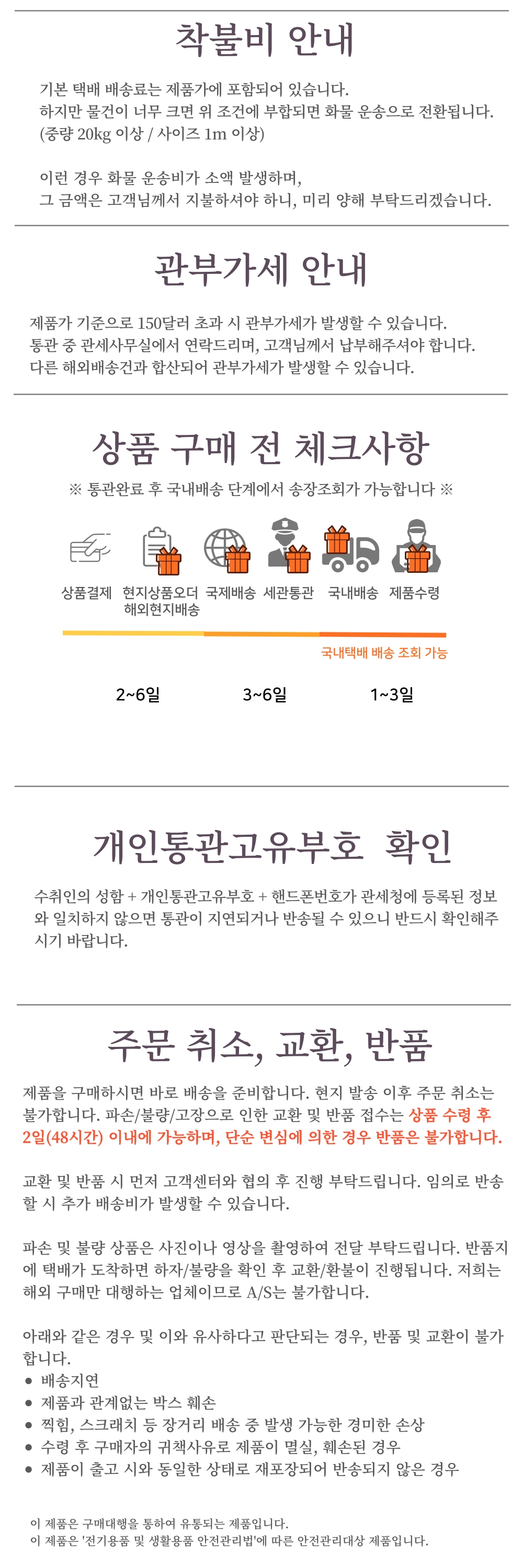 착불비 안내

기본 택배 배송료는 제품가에 포함되어 있습니다.
하지만 물건이 너무 크면 위 조건에 부합되면 화물 운송으로 전환됩니다.
(중량 20kg 이상 / 사이즈 1m 이상)

이런 경우 화물 운송비가 소액 발생하며,
그 금액은 고객님께서 지불하셔야 하니, 미리 양해 부탁드리겠습니다.

관부가세 안내

제품가 기준으로 150달러 초과 시 관부가세가 발생할 수 있습니다.
통관 중 관세사무실에서 연락드리며, 고객님께서 납부해주셔야 합니다.
다른 해외배송건과 합산되어 관부가세가 발생할 수 있습니다.

상품 구매 전 체크사항

※ 통관완료 후 국내배송 단계에서 송장조회가 가능합니다 ※

상품결제
현지상품오더
해외현지배송
국제배송
세관통관
국내배송
제품수령

국내택배 배송 조회 가능

2~6일
3~6일
1~3일

개인통관고유부호 확인

수취인의 성함 + 개인통관고유부호 + 핸드폰번호가 관세청에 등록된 정보와 일치하지 않으면 통관이 지연되거나 반송될 수 있으니 반드시 확인해주시기 바랍니다.

주문 취소, 교환, 반품

제품을 구매하시면 바로 배송을 준비합니다. 현지 발송 이후 주문 취소는 불가합니다. 파손/불량/고장으로 인한 교환 및 반품 접수는 상품 수령 후 2일(48시간) 이내에 가능하며, 단순 변심에 의한 경우 반품은 불가합니다.

교환 및 반품 시 먼저 고객센터와 협의 후 진행 부탁드립니다. 임의로 반송할 시 추가 배송비가 발생할 수 있습니다.

파손 및 불량 상품은 사진이나 영상을 촬영하여 전달 부탁드립니다. 반품지에 택배가 도착하면 하자/불량을 확인 후 교환/환불이 진행됩니다. 저희는 해외 구매만 대행하는 업체이므로 A/S는 불가합니다.

아래와 같은 경우 및 이와 유사하다고 판단되는 경우, 반품 및 교환이 불가합니다.
● 배송지연
● 제품과 관계없는 박스 훼손
● 찍힘, 스크래치 등 장거리 배송 중 발생 가능한 경미한 손상
● 수령 후 구매자의 귀책사유로 제품이 멸실, 훼손된 경우
● 제품이 출고 시와 동일한 상태로 재포장되어 반송되지 않은 경우

이 제품은 구매대행을 통하여 유통되는 제품입니다.
이 제품은 '전기용품 및 생활용품 안전관리법'에 따른 안전관리대상 제품입니다.